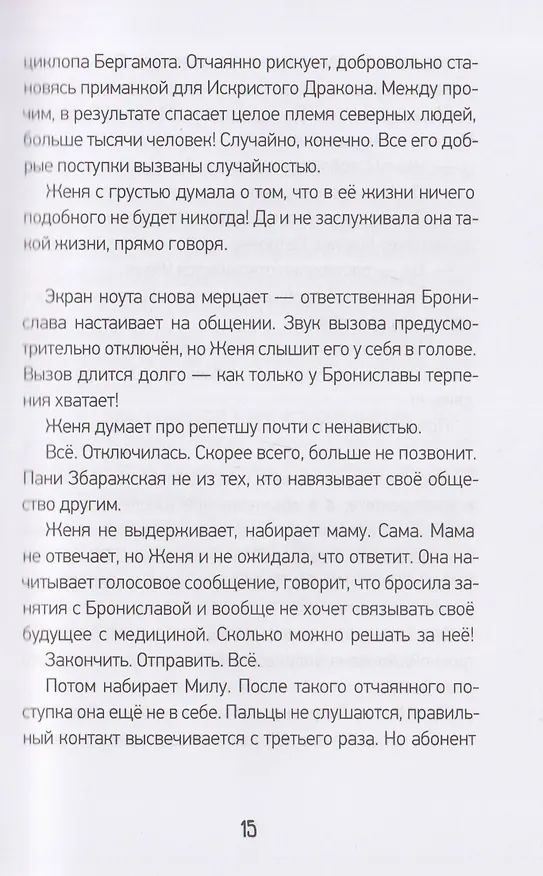 циклопа Бергамота. Отчаянно рискует, добровольно становясь приманкой для Искристого Дракона. Между прочим, в результате спасает целое племя северных людей, больше тысячи человек! Случайно, конечно. Все его добрые поступки вызваны случайностью.

Женя с грустью думала о том, что в её жизни ничего подобного не будет никогда! Да и не заслуживала она такой жизни, прямо говоря.

Экран ноута снова мерцает — ответственная Бронислава настаивает на общении. Звук вызова предусмотрительно отключён, но Женя слышит его у себя в голове. Вызов длится долго — как только у Брониславы терпения хватает!

Женя думает про репетшу почти с ненавистью.

Всё. Отключилась. Скорее всего, больше не позвонит. Пани Збаражская не из тех, кто навязывает своё общество другим.

Женя не выдерживает, набирает маму. Сама. Мама не отвечает, но Женя и не ожидала, что ответит. Она начитывает голосовое сообщение, говорит, что бросила занятия с Брониславой и вообще не хочет связывать своё будущее с медициной. Сколько можно решать за неё!

Закончить. Отправить. Всё.

Потом набирает Милу. После такого отчаянного поступка она ещё не в себе. Пальцы не слушаются, правильный контакт высвечивается с третьего раза. Но абонент

15